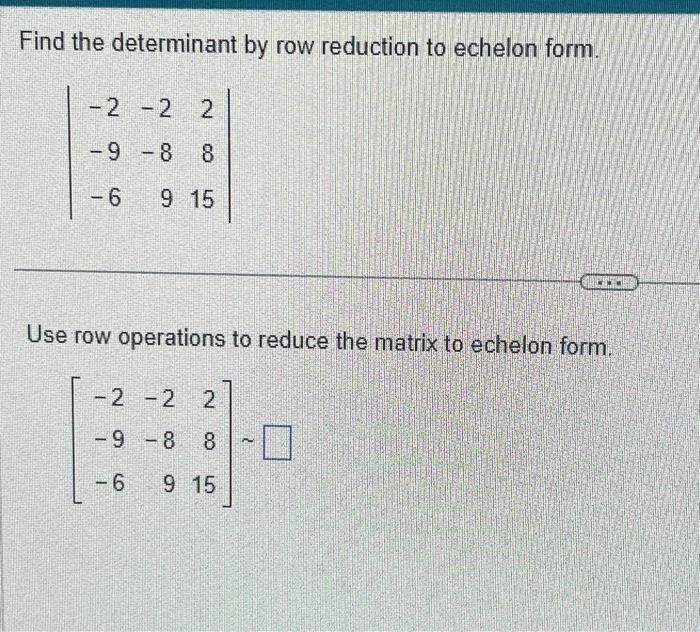 Find the determinant by row reduction to echelon form.

$\begin{vmatrix} -2 & -2 & 2 \\ -9 & -8 & 8 \\ -6 & 9 & 15 \end{vmatrix}$

...

Use row operations to reduce the matrix to echelon form.

$\begin{bmatrix} -2 & -2 & 2 \\ -9 & -8 & 8 \\ -6 & 9 & 15 \end{bmatrix} \sim \square$